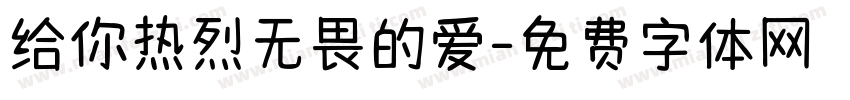 给你热烈无畏的爱-免费字体网